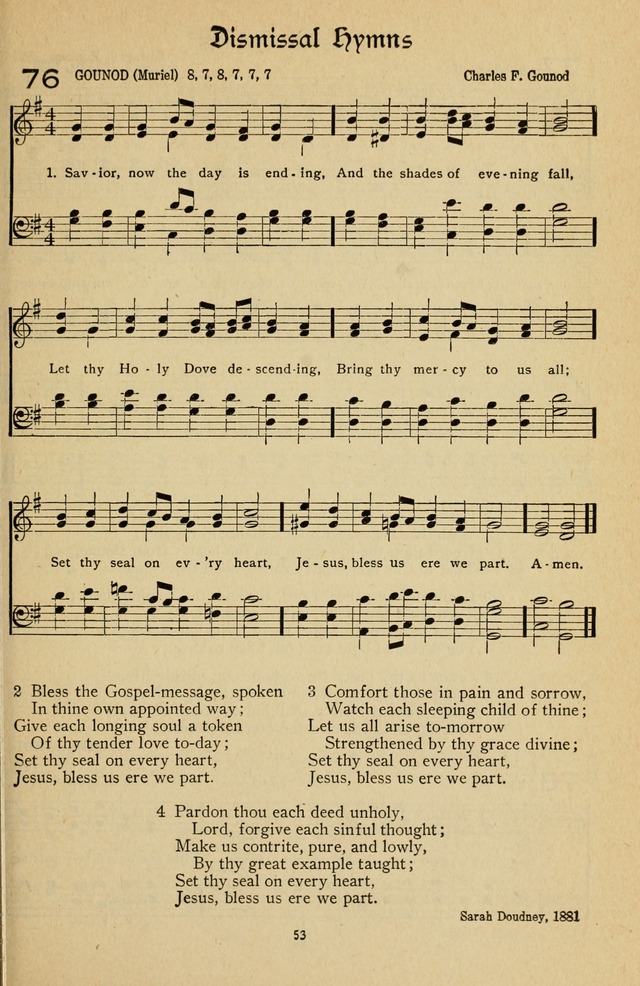 Dismissal Hymns

76 GOUNOD (Muriel) 8, 7, 8, 7, 7, 7

Charles F. Gounod

1. Sav-ior, now the day is end-ing, And the shades of eve-ning fall,

Let thy Ho-ly Dove de-scend-ing, Bring thy mer-cy to us all;

Set thy seal on ev-'ry heart, Je-sus, bless us ere we part. A-men.

2 Bless the Gospel-message, spoken
In thine own appointed way;
Give each longing soul a token
Of thy tender love to-day;
Set thy seal on every heart,
Jesus, bless us ere we part.

3 Comfort those in pain and sorrow,
Watch each sleeping child of thine;
Let us all arise to-morrow
Strengthened by thy grace divine;
Set thy seal on every heart,
Jesus, bless us ere we part.

4 Pardon thou each deed unholy,
Lord, forgive each sinful thought;
Make us contrite, pure, and lowly,
By thy great example taught;
Set thy seal on every heart,
Jesus, bless us ere we part.

Sarah Doudney, 1881

53